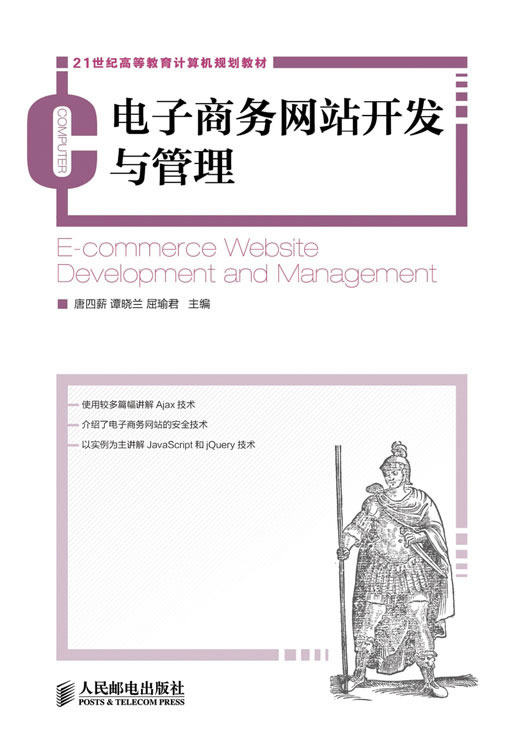 21世纪高等教育计算机规划教材

COMPUTER

电子商务网站开发与管理

E-commerce Website Development and Management

唐四薪 谭晓兰 屈瑜君 主编

- 使用较多篇幅讲解Ajax技术

- 介绍了电子商务网站的安全技术

- 以实例为主讲解JavaScript和jQuery技术

人民邮电出版社
POSTS & TELECOM PRESS